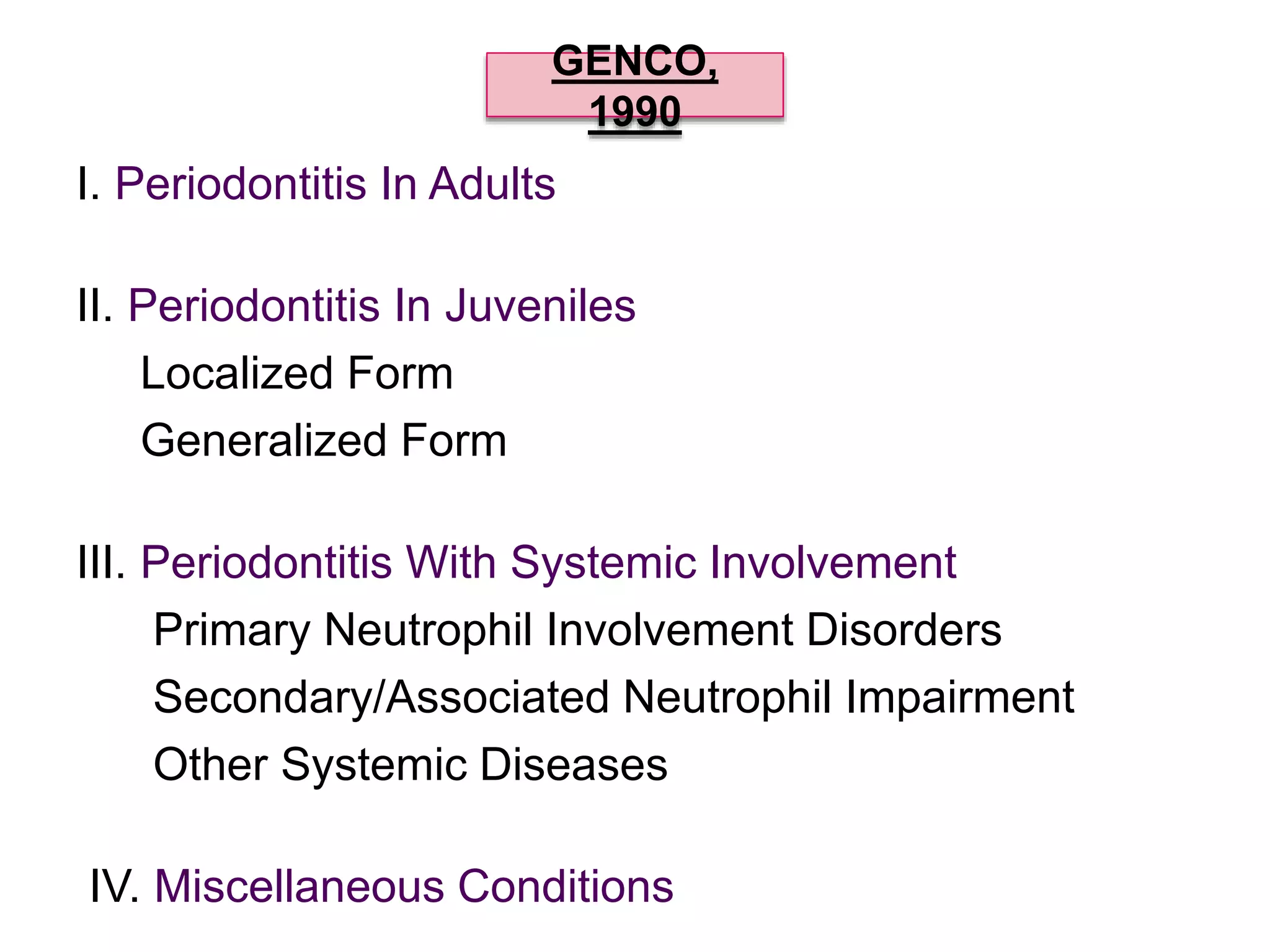 GENCO, 1990

I. Periodontitis In Adults

II. Periodontitis In Juveniles

Localized Form

Generalized Form

III. Periodontitis With Systemic Involvement

Primary Neutrophil Involvement Disorders

Secondary/Associated Neutrophil Impairment

Other Systemic Diseases

IV. Miscellaneous Conditions